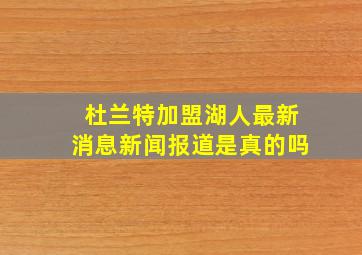 杜兰特加盟湖人最新消息新闻报道是真的吗